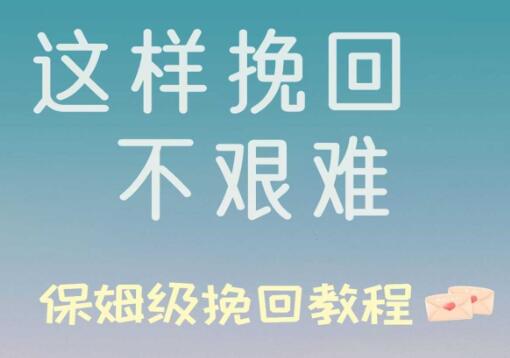 这样挽回
不艰难

保姆级挽回教程